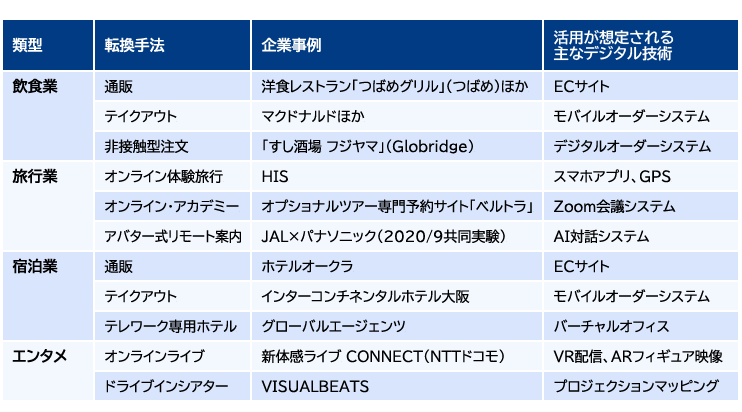 | 類型 | 転換手法 | 企業事例 | 活用が想定される主なデジタル技術 |
|---|---|---|---|
| 飲食業 | 通販 | 洋食レストラン「つばめグリル」(つばめ)ほか | ECサイト |
| | テイクアウト | マクドナルドほか | モバイルオーダーシステム |
| | 非接触型注文 | 「すし酒場 フジヤマ」(Globridge) | デジタルオーダーシステム |
| 旅行業 | オンライン体験旅行 | HIS | スマホアプリ、GPS |
| | オンライン・アカデミー | オプショナルツアー専門予約サイト「ベルトラ」 | Zoom会議システム |
| | アバター式リモート案内 | JAL×パナソニック(2020/9共同実験) | AI対話システム |
| 宿泊業 | 通販 | ホテルオークラ | ECサイト |
| | テイクアウト | インターコンチネンタルホテル大阪 | モバイルオーダーシステム |
| | テレワーク専用ホテル | グローバルエージェンツ | バーチャルオフィス |
| エンタメ | オンラインライブ | 新体感ライブ CONNECT(NTTドコモ) | VR配信、ARフィギュア映像 |
| | ドライブインシアター | VISUALBEATS | プロジェクションマッピング |